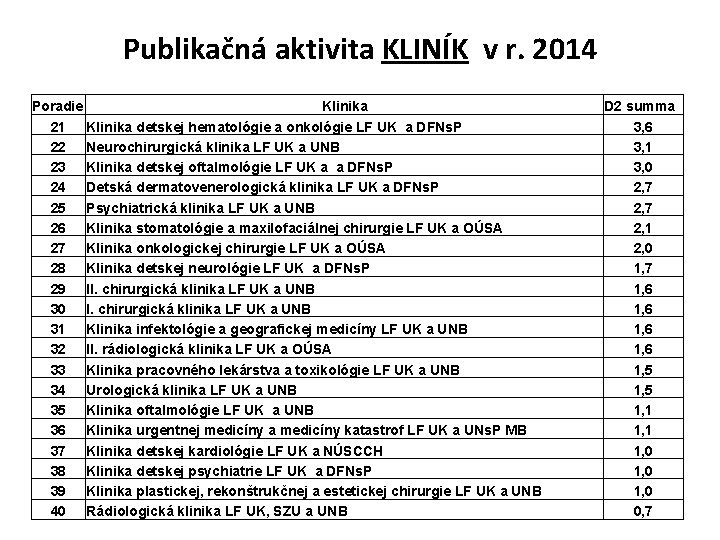 Publikačná aktivita KLINÍK v r. 2014

| Poradie | Klinika | D2 summa |
|---|---|---|
| 21 | Klinika detskej hematológie a onkológie LF UK a DFNsP | 3,6 |
| 22 | Neurochirurgická klinika LF UK a UNB | 3,1 |
| 23 | Klinika detskej oftalmológie LF UK a a DFNsP | 3,0 |
| 24 | Detská dermatovenerologická klinika LF UK a DFNsP | 2,7 |
| 25 | Psychiatrická klinika LF UK a UNB | 2,7 |
| 26 | Klinika stomatológie a maxilofaciálnej chirurgie LF UK a OÚSA | 2,1 |
| 27 | Klinika onkologickej chirurgie LF UK a OÚSA | 2,0 |
| 28 | Klinika detskej neurológie LF UK a DFNsP | 1,7 |
| 29 | II. chirurgická klinika LF UK a UNB | 1,6 |
| 30 | I. chirurgická klinika LF UK a UNB | 1,6 |
| 31 | Klinika infektológie a geografickej medicíny LF UK a UNB | 1,6 |
| 32 | II. rádiologická klinika LF UK a OÚSA | 1,6 |
| 33 | Klinika pracovného lekárstva a toxikológie LF UK a UNB | 1,5 |
| 34 | Urologická klinika LF UK a UNB | 1,5 |
| 35 | Klinika oftalmológie LF UK a UNB | 1,1 |
| 36 | Klinika urgentnej medicíny a medicíny katastrof LF UK a UNsP MB | 1,1 |
| 37 | Klinika detskej kardiológie LF UK a NÚSCCH | 1,0 |
| 38 | Klinika detskej psychiatrie LF UK a DFNsP | 1,0 |
| 39 | Klinika plastickej, rekonštrukčnej a estetickej chirurgie LF UK a UNB | 1,0 |
| 40 | Rádiologická klinika LF UK, SZU a UNB | 0,7 |